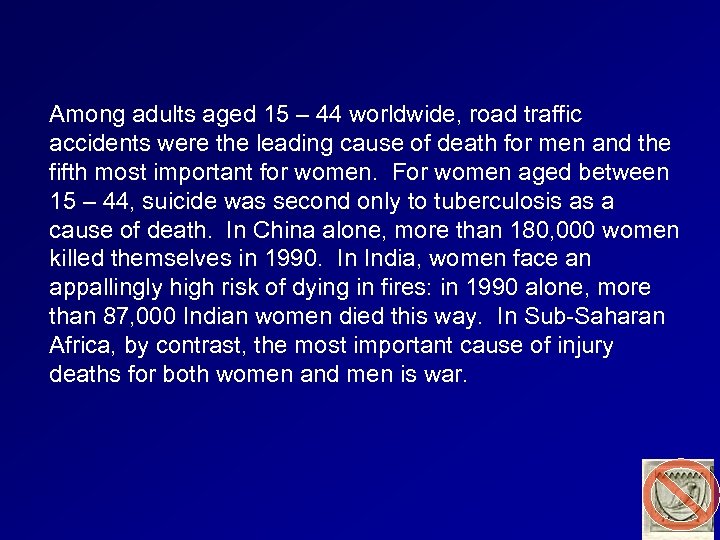 Among adults aged 15 – 44 worldwide, road traffic accidents were the leading cause of death for men and the fifth most important for women.  For women aged between 15 – 44, suicide was second only to tuberculosis as a cause of death.  In China alone, more than 180,000 women killed themselves in 1990.  In India, women face an appallingly high risk of dying in fires: in 1990 alone, more than 87,000 Indian women died this way.  In Sub-Saharan Africa, by contrast, the most important cause of injury deaths for both women and men is war.